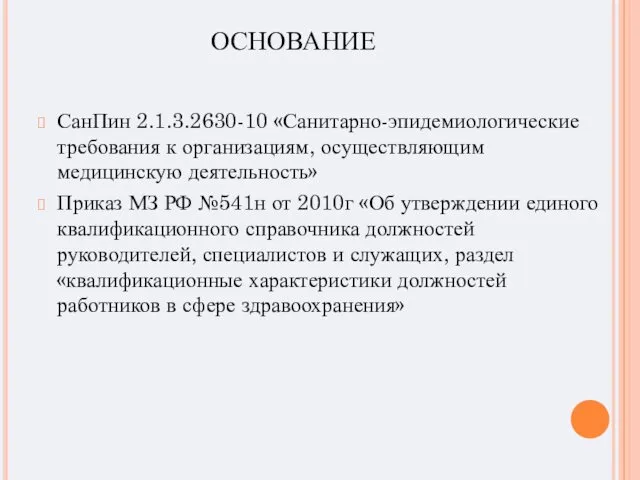 ОСНОВАНИЕ

СанПин 2.1.3.2630-10 «Санитарно-эпидемиологические требования к организациям, осуществляющим медицинскую деятельность»

Приказ МЗ РФ №541н от 2010г «Об утверждении единого квалификационного справочника должностей руководителей, специалистов и служащих, раздел «квалификационные характеристики должностей работников в сфере здравоохранения»